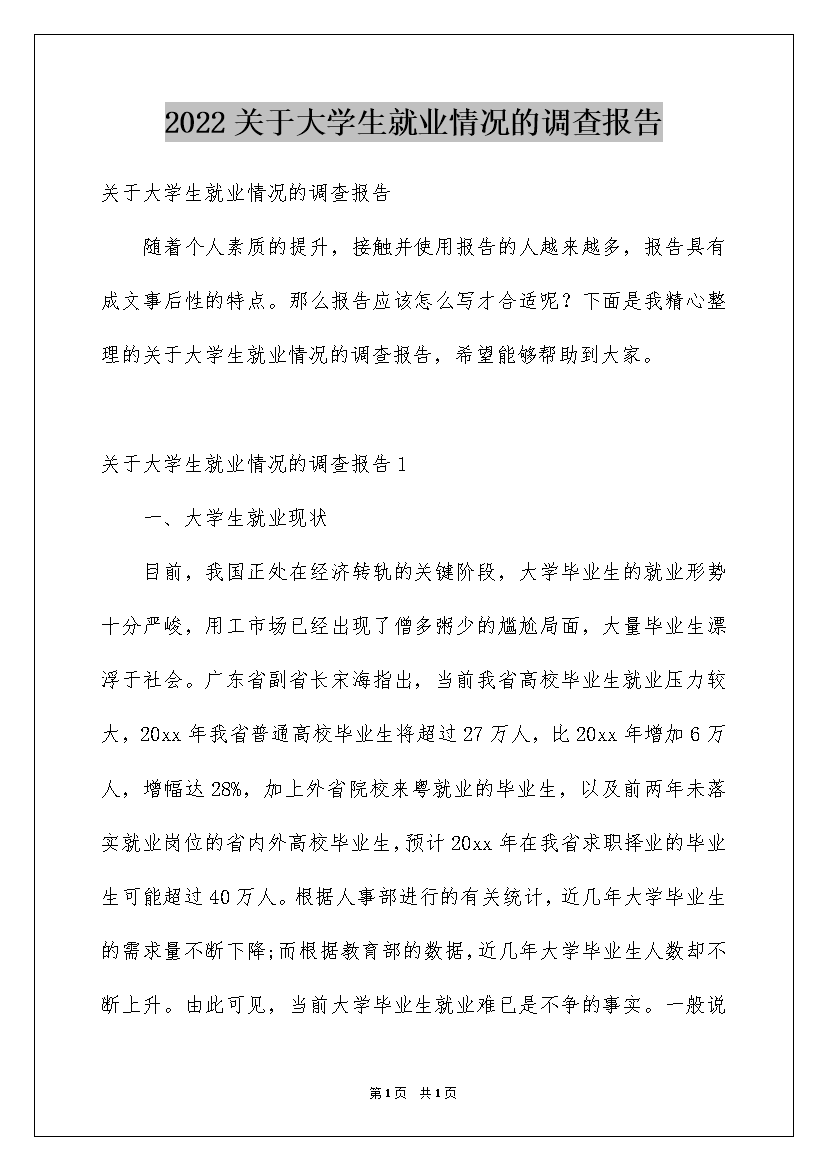 2022关于大学生就业情况的调查报告

关于大学生就业情况的调查报告

随着个人素质的提升，接触并使用报告的人越来越多，报告具有成文事后性的特点。那么报告应该怎么写才合适呢？下面是我精心整理的关于大学生就业情况的调查报告，希望能够帮助到大家。

关于大学生就业情况的调查报告1

一、大学生就业现状

目前，我国正处在经济转轨的关键阶段，大学毕业生的就业形势十分严峻，用工市场已经出现了僧多粥少的尴尬局面，大量毕业生漂浮于社会。广东省副省长宋海指出，当前我省高校毕业生就业压力较大，20xx年我省普通高校毕业生将超过27万人，比20xx年增加6万人，增幅达28%，加上外省院校来粤就业的毕业生，以及前两年未落实就业岗位的省内外高校毕业生，预计20xx年在我省求职择业的毕业生可能超过40万人。根据人事部进行的有关统计，近几年大学毕业生的需求量不断下降;而根据教育部的数据，近几年大学毕业生人数却不断上升。由此可见，当前大学毕业生就业难已是不争的事实。一般说

第1页 共1页